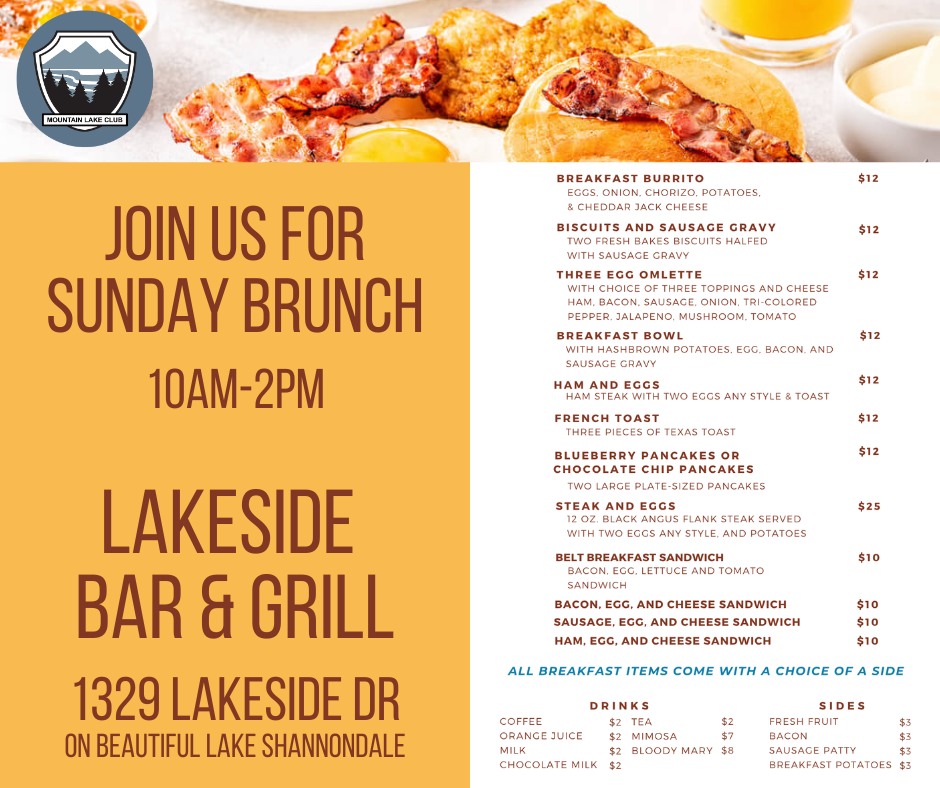 MOUNTAIN LAKE CLUB

JOIN US FOR SUNDAY BRUNCH

10AM-2PM

LAKESIDE BAR & GRILL

1329 LAKESIDE DR
ON BEAUTIFUL LAKE SHANNONDALE

BREAKFAST BURRITO $12
EGGS, ONION, CHORIZO, POTATOES, & CHEDDAR JACK CHEESE

BISCUITS AND SAUSAGE GRAVY $12
TWO FRESH BAKES BISCUITS HALFED WITH SAUSAGE GRAVY

THREE EGG OMLETTE $12
WITH CHOICE OF THREE TOPPINGS AND CHEESE HAM, BACON, SAUSAGE, ONION, TRI-COLORED PEPPER, JALAPENO, MUSHROOM, TOMATO

BREAKFAST BOWL $12
WITH HASHBROWN POTATOES, EGG, BACON, AND SAUSAGE GRAVY

HAM AND EGGS $12
HAM STEAK WITH TWO EGGS ANY STYLE & TOAST

FRENCH TOAST $12
THREE PIECES OF TEXAS TOAST

BLUEBERRY PANCAKES OR CHOCOLATE CHIP PANCAKES $12
TWO LARGE PLATE-SIZED PANCAKES

STEAK AND EGGS $25
12 OZ. BLACK ANGUS FLANK STEAK SERVED WITH TWO EGGS ANY STYLE, AND POTATOES

BELT BREAKFAST SANDWICH $10
BACON, EGG, LETTUCE AND TOMATO SANDWICH

BACON, EGG, AND CHEESE SANDWICH $10
SAUSAGE, EGG, AND CHEESE SANDWICH $10
HAM, EGG, AND CHEESE SANDWICH $10

ALL BREAKFAST ITEMS COME WITH A CHOICE OF A SIDE

DRINKS
COFFEE $2
ORANGE JUICE $2
MILK $2
CHOCOLATE MILK $2
TEA $2
MIMOSA $7
BLOODY MARY $8

SIDES
FRESH FRUIT $3
BACON $3
SAUSAGE PATTY $3
BREAKFAST POTATOES $3